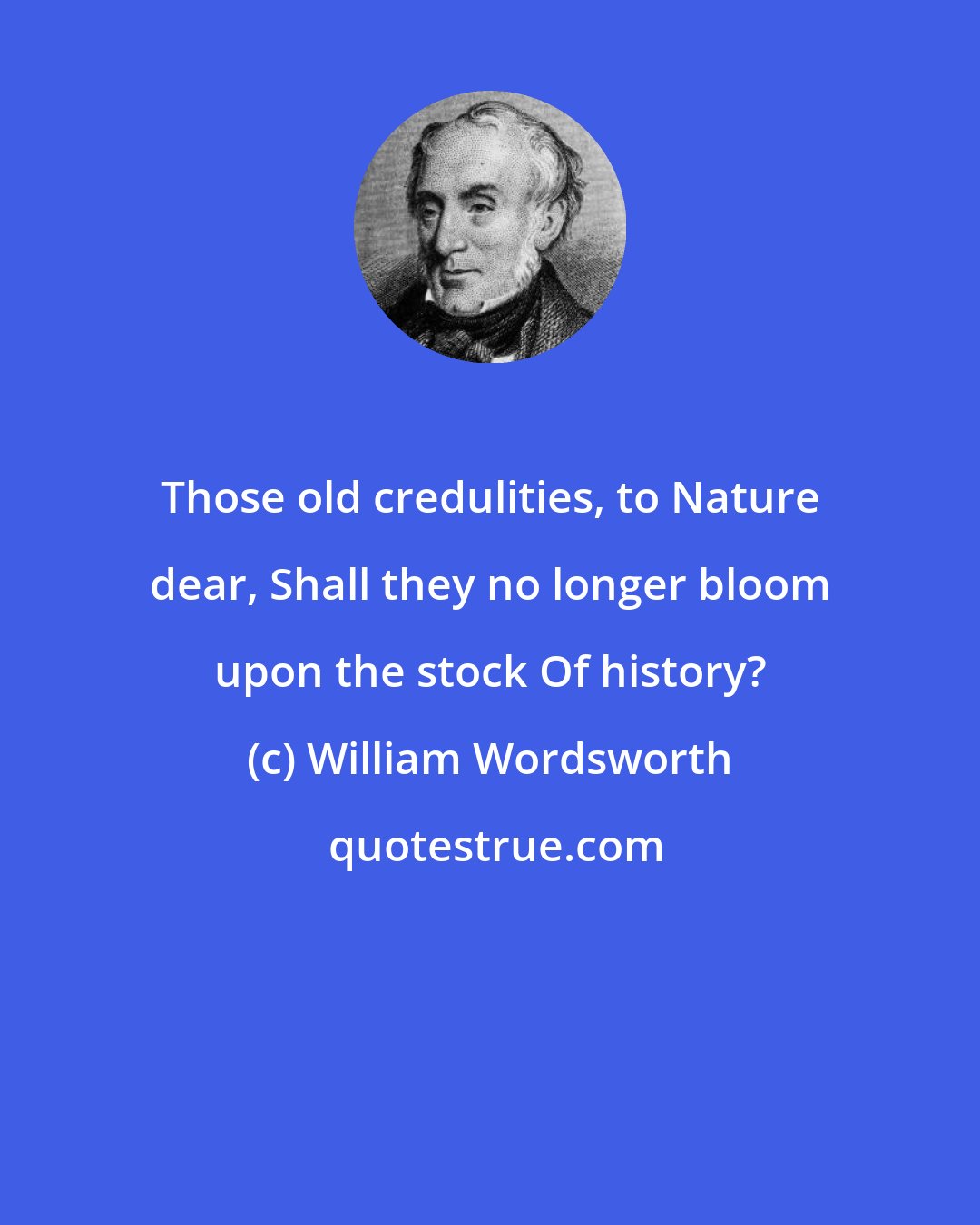 Those old credulities, to Nature dear, Shall they no longer bloom upon the stock Of history?

(c) William Wordsworth

quotestrue.com